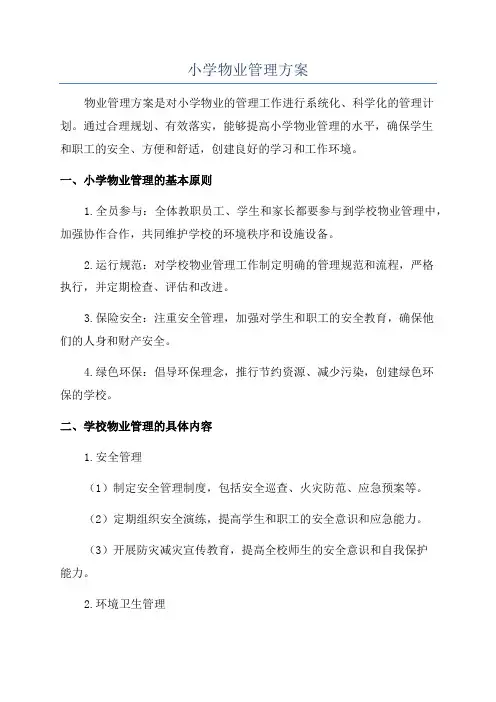 小学物业管理方案

物业管理方案是对小学物业的管理工作进行系统化、科学化的管理计划。通过合理规划、有效落实，能够提高小学物业管理的水平，确保学生和职工的安全、方便和舒适，创建良好的学习和工作环境。

一、小学物业管理的基本原则

1.全员参与：全体教职员工、学生和家长都要参与到学校物业管理中，加强协作合作，共同维护学校的环境秩序和设施设备。

2.运行规范：对学校物业管理工作制定明确的管理规范和流程，严格执行，并定期检查、评估和改进。

3.保险安全：注重安全管理，加强对学生和职工的安全教育，确保他们的人身和财产安全。

4.绿色环保：倡导环保理念，推行节约资源、减少污染，创建绿色环保的学校。

二、学校物业管理的具体内容

1.安全管理

（1）制定安全管理制度，包括安全巡查、火灾防范、应急预案等。

（2）定期组织安全演练，提高学生和职工的安全意识和应急能力。

（3）开展防灾减灾宣传教育，提高全校师生的安全意识和自我保护能力。

2.环境卫生管理